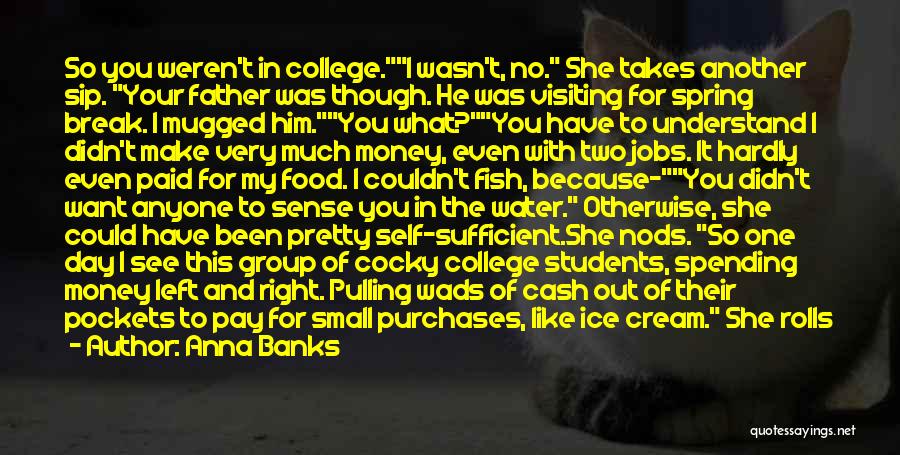 So you weren't in college.""I wasn't, no." She takes another sip. "Your father was though. He was visiting for spring break. I mugged him.""You what?""You have to understand I didn't make very much money, even with two jobs. It hardly even paid for my food. I couldn't fish, because-""You didn't want anyone to sense you in the water." Otherwise, she could have been pretty self-sufficient.She nods. "So one day I see this group of cocky college students, spending money left and right. Pulling wads of cash out of their pockets to pay for small purchases, like ice cream." She rolls

- Author: Anna Banks

quotessayings.net